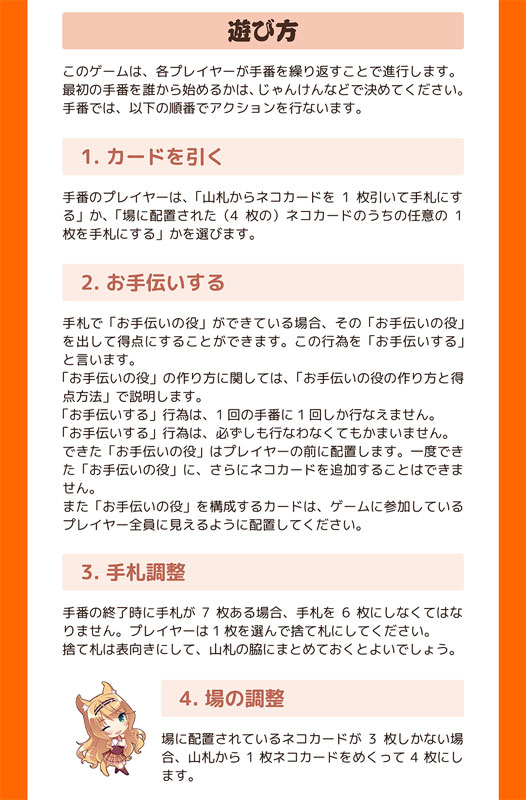 遊び方

このゲームは、各プレイヤーが手番を繰り返すことで進行します。最初の手番を誰から始めるかは、じゃんけんなどで決めてください。手番では、以下の順番でアクションを行ないます。

1. カードを引く

手番のプレイヤーは、「山札からネコカードを 1 枚引いて手札にする」か、「場に配置された（4 枚の）ネコカードのうちの任意の 1 枚を手札にする」かを選びます。

2. お手伝いする

手札で「お手伝いの役」ができている場合、その「お手伝いの役」を出して得点にすることができます。この行為を「お手伝いする」と言います。
「お手伝いの役」の作り方に関しては、「お手伝いの役の作り方と得点方法」で説明します。
「お手伝いする」行為は、1 回の手番に 1 回しか行なえません。
「お手伝いする」行為は、必ずしも行なわなくてもかまいません。
できた「お手伝いの役」はプレイヤーの前に配置します。一度できた「お手伝いの役」に、さらにネコカードを追加することはできません。
また「お手伝いの役」を構成するカードは、ゲームに参加しているプレイヤー全員に見えるように配置してください。

3. 手札調整

手番の終了時に手札が 7 枚ある場合、手札を 6 枚にしなくてはなりません。プレイヤーは 1 枚を選んで捨て札にしてください。
捨て札は表向きにして、山札の脇にまとめておくとよいでしょう。

4. 場の調整

場に配置されているネコカードが 3 枚しかない場合、山札から 1 枚ネコカードをめくって 4 枚にします。